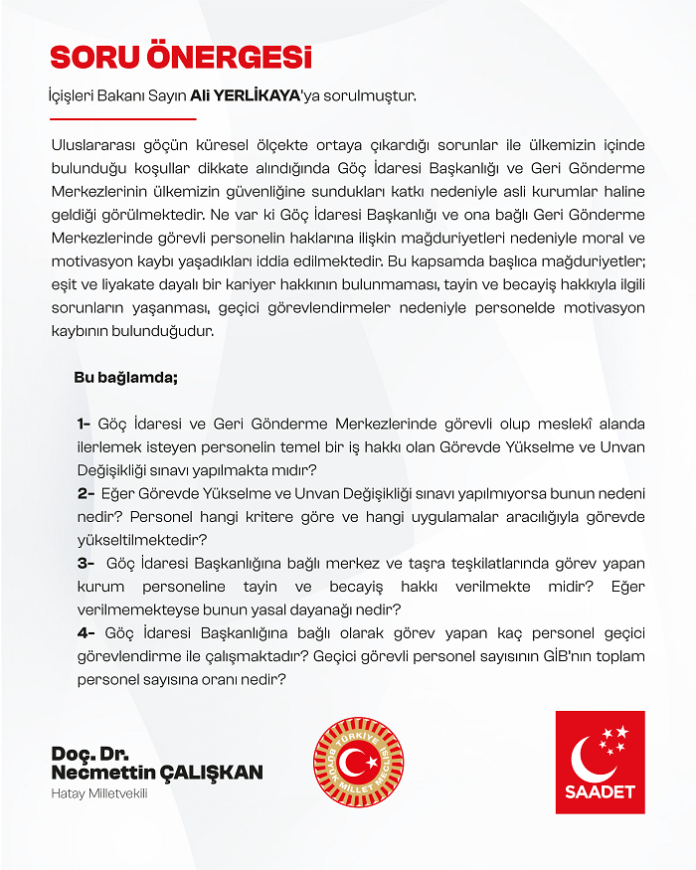 SORU ÖNERGESİ

İçişleri Bakanı Sayın Ali YERLİKAYA'ya sorulmuştur.

Uluslararası göçün küresel ölçekte ortaya çıkardığı sorunlar ile ülkemizin içinde bulunduğu koşullar dikkate alındığında Göç İdaresi Başkanlığı ve Geri Gönderme Merkezlerinin ülkemizin güvenliğine sundukları katkı nedeniyle asli kurumlar haline geldiği görülmektedir. Ne var ki Göç İdaresi Başkanlığı ve ona bağlı Geri Gönderme Merkezlerinde görevli personelin haklarına ilişkin mağduriyetleri nedeniyle moral ve motivasyon kaybı yaşadıkları iddia edilmektedir. Bu kapsamda başlıca mağduriyetler; eşit ve liyakate dayalı bir kariyer hakkının bulunmaması, tayin ve becayiş hakkıyla ilgili sorunların yaşanması, geçici görevlendirmeler nedeniyle personelde motivasyon kaybının bulunduğudur.

Bu bağlamda;

1- Göç İdaresi ve Geri Gönderme Merkezlerinde görevli olup meslekî alanda ilerlemek isteyen personelin temel bir iş hakkı olan Görevde Yükselme ve Unvan Değişikliği sınavı yapılmakta mıdır?
2- Eğer Görevde Yükselme ve Unvan Değişikliği sınavı yapılmıyorsa bunun nedeni nedir? Personel hangi kritere göre ve hangi uygulamalar aracılığıyla görevde yükseltilmektedir?
3- Göç İdaresi Başkanlığına bağlı merkez ve taşra teşkilatlarında görev yapan kurum personeline tayin ve becayiş hakkı verilmekte midir? Eğer verilmemekteyse bunun yasal dayanağı nedir?
4- Göç İdaresi Başkanlığına bağlı olarak görev yapan kaç personel geçici görevlendirme ile çalışmaktadır? Geçici görevli personel sayısının GİB'nın toplam personel sayısına oranı nedir?

Doç. Dr.
Necmettin ÇALIŞKAN
Hatay Milletvekili

TÜRKİYE BÜYÜK MİLLET MECLİSİ

SAADET